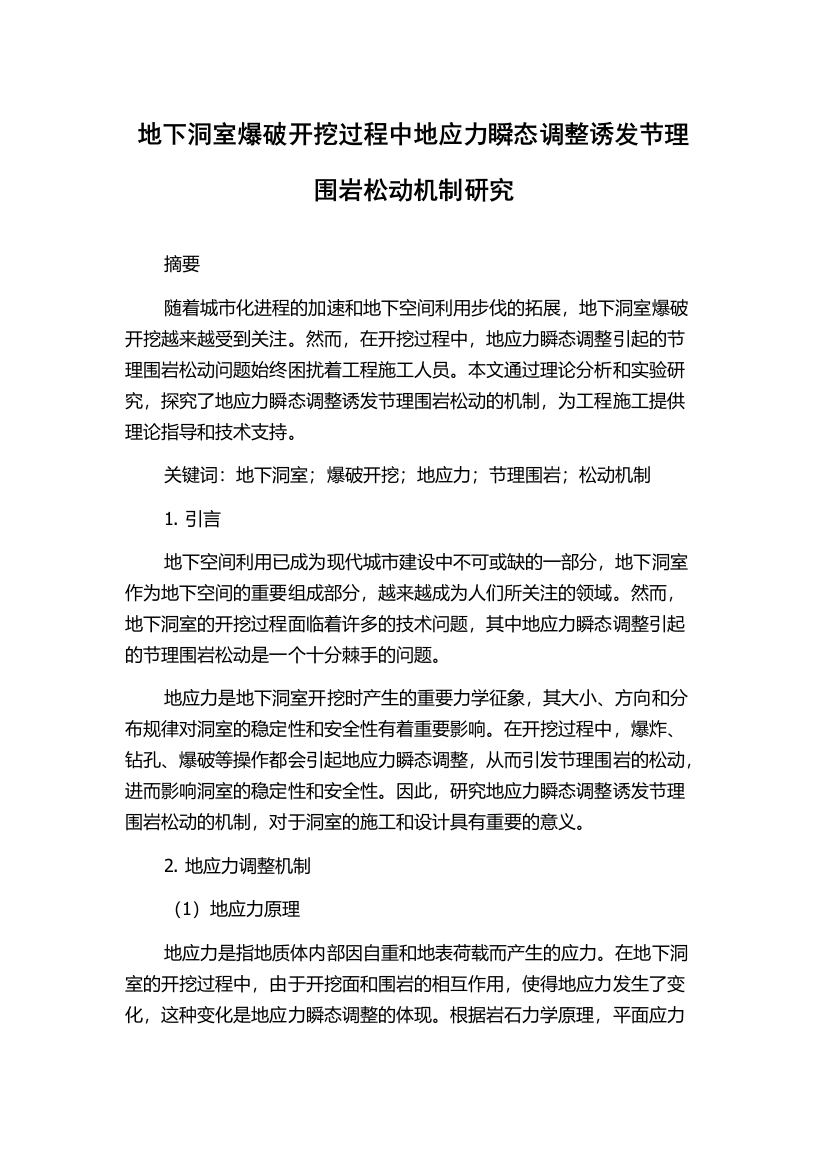 地下洞室爆破开挖过程中地应力瞬态调整诱发节理围岩松动机制研究

摘要

随着城市化进程的加速和地下空间利用步伐的拓展，地下洞室爆破开挖越来越受到关注。然而，在开挖过程中，地应力瞬态调整引起的节理围岩松动问题始终困扰着工程施工人员。本文通过理论分析和实验研究，探究了地应力瞬态调整诱发节理围岩松动的机制，为工程施工提供理论指导和技术支持。

关键词：地下洞室；爆破开挖；地应力；节理围岩；松动机制

1. 引言

地下空间利用已成为现代城市建设中不可或缺的一部分，地下洞室作为地下空间的重要组成部分，越来越成为人们所关注的领域。然而，地下洞室的开挖过程面临着许多的技术问题，其中地应力瞬态调整引起的节理围岩松动是一个十分棘手的问题。

地应力是地下洞室开挖时产生的重要力学征象，其大小、方向和分布规律对洞室的稳定性和安全性有着重要影响。在开挖过程中，爆炸、钻孔、爆破等操作都会引起地应力瞬态调整，从而引发节理围岩的松动，进而影响洞室的稳定性和安全性。因此，研究地应力瞬态调整诱发节理围岩松动的机制，对于洞室的施工和设计具有重要的意义。

2. 地应力调整机制

（1）地应力原理

地应力是指地质体内部因自重和地表荷载而产生的应力。在地下洞室的开挖过程中，由于开挖面和围岩的相互作用，使得地应力发生了变化，这种变化是地应力瞬态调整的体现。根据岩石力学原理，平面应力